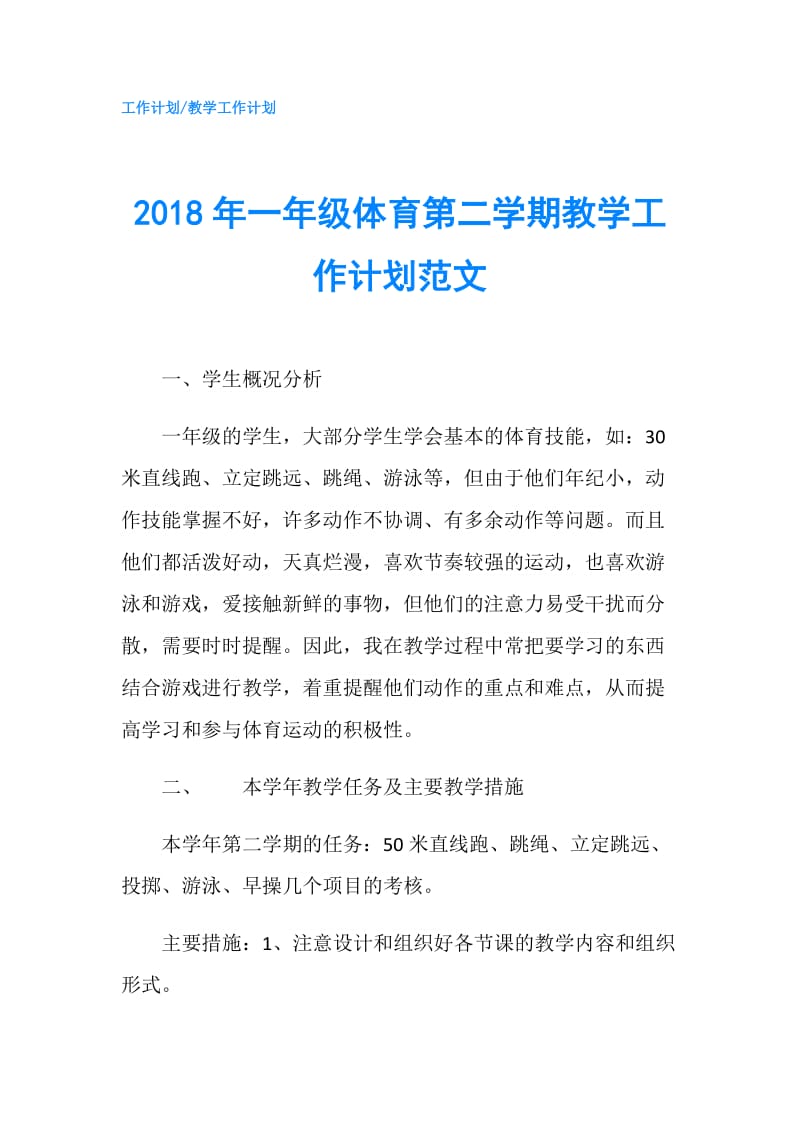 工作计划/教学工作计划

2018年一年级体育第二学期教学工作计划范文

一、学生概况分析

一年级的学生，大部分学生学会基本的体育技能，如：30米直线跑、立定跳远、跳绳、游泳等，但由于他们年纪小，动作技能掌握不好，许多动作不协调、有多余动作等问题。而且他们都活泼好动，天真烂漫，喜欢节奏较强的运动，也喜欢游泳和游戏，爱接触新鲜的事物，但他们的注意力易受干扰而分散，需要时时提醒。因此，我在教学过程中常把要学习的东西结合游戏进行教学，着重提醒他们动作的重点和难点，从而提高学习和参与体育运动的积极性。

二、　本学年教学任务及主要教学措施

本学年第二学期的任务：50米直线跑、跳绳、立定跳远、投掷、游泳、早操几个项目的考核。

主要措施：1、注意设计和组织好各节课的教学内容和组织形式。